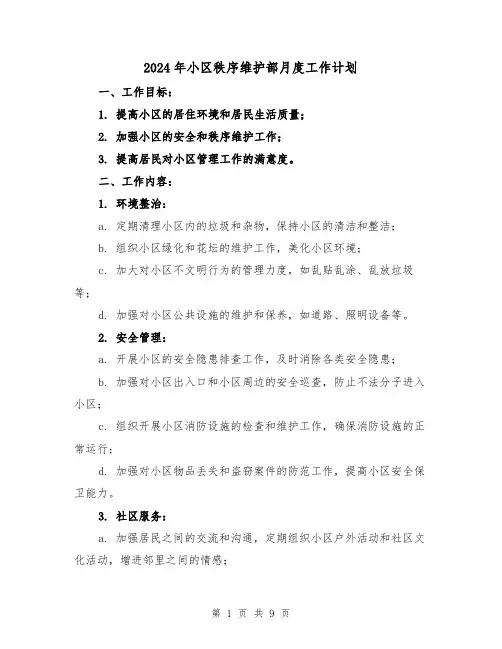 2024年小区秩序维护部月度工作计划

一、工作目标：

1. 提高小区的居住环境和居民生活质量；

2. 加强小区的安全和秩序维护工作；

3. 提高居民对小区管理工作的满意度。

二、工作内容：

1. 环境整治：

a. 定期清理小区内的垃圾和杂物，保持小区的清洁和整洁；

b. 组织小区绿化和花坛的维护工作，美化小区环境；

c. 加大对小区不文明行为的管理力度，如乱贴乱涂、乱放垃圾等；

d. 加强对小区公共设施的维护和保养，如道路、照明设备等。

2. 安全管理：

a. 开展小区的安全隐患排查工作，及时消除各类安全隐患；

b. 加强对小区出入口和小区周边的安全巡查，防止不法分子进入小区；

c. 组织开展小区消防设施的检查和维护工作，确保消防设施的正常运行；

d. 加强对小区物品丢失和盗窃案件的防范工作，提高小区安全保卫能力。

3. 社区服务：

a. 加强居民之间的交流和沟通，定期组织小区户外活动和社区文化活动，增进邻里之间的情感；

第 1 页 共 9 页